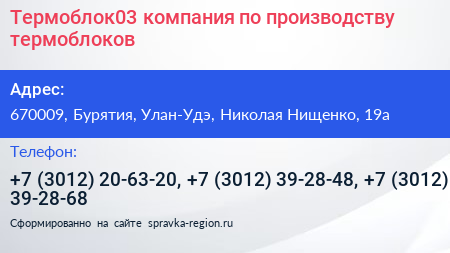 Термоблок03 компания по производству термоблоков

Адрес:

670009, Бурятия, Улан-Удэ, Николая Нищенко, 19а

Телефон:

+7 (3012) 20-63-20, +7 (3012) 39-28-48, +7 (3012) 39-28-68

Сформированно на сайте spravka-region.ru